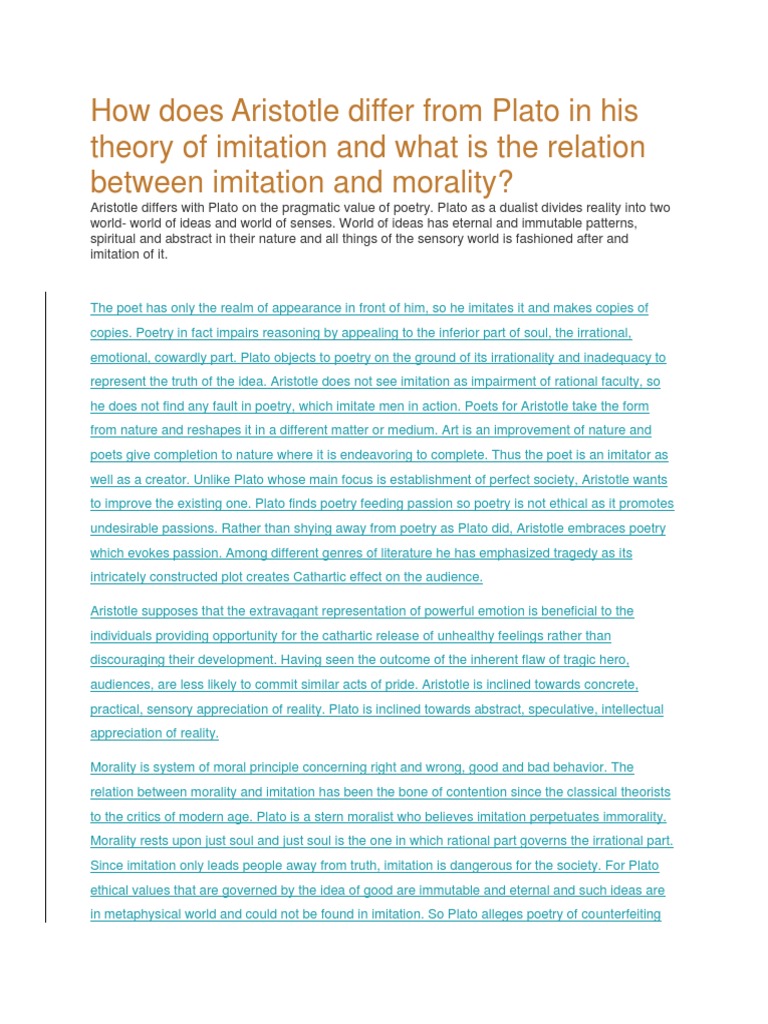 How does Aristotle differ from Plato in his theory of imitation and what is the relation between imitation and morality?

Aristotle differs with Plato on the pragmatic value of poetry. Plato as a dualist divides reality into two world- world of ideas and world of senses. World of ideas has eternal and immutable patterns, spiritual and abstract in their nature and all things of the sensory world is fashioned after and imitation of it.

The poet has only the realm of appearance in front of him, so he imitates it and makes copies of copies. Poetry in fact impairs reasoning by appealing to the inferior part of soul, the irrational, emotional, cowardly part. Plato objects to poetry on the ground of its irrationality and inadequacy to represent the truth of the idea. Aristotle does not see imitation as impairment of rational faculty, so he does not find any fault in poetry, which imitate men in action. Poets for Aristotle take the form from nature and reshapes it in a different matter or medium. Art is an improvement of nature and poets give completion to nature where it is endeavoring to complete. Thus the poet is an imitator as well as a creator. Unlike Plato whose main focus is establishment of perfect society, Aristotle wants to improve the existing one. Plato finds poetry feeding passion so poetry is not ethical as it promotes undesirable passions. Rather than shying away from poetry as Plato did, Aristotle embraces poetry which evokes passion. Among different genres of literature he has emphasized tragedy as its intricately constructed plot creates Cathartic effect on the audience.

Aristotle supposes that the extravagant representation of powerful emotion is beneficial to the individuals providing opportunity for the cathartic release of unhealthy feelings rather than discouraging their development. Having seen the outcome of the inherent flaw of tragic hero, audiences, are less likely to commit similar acts of pride. Aristotle is inclined towards concrete, practical, sensory appreciation of reality. Plato is inclined towards abstract, speculative, intellectual appreciation of reality.

Morality is system of moral principle concerning right and wrong, good and bad behavior. The relation between morality and imitation has been the bone of contention since the classical theorists to the critics of modern age. Plato is a stern moralist who believes imitation perpetuates immorality. Morality rests upon just soul and just soul is the one in which rational part governs the irrational part. Since imitation only leads people away from truth, imitation is dangerous for the society. For Plato ethical values that are governed by the idea of good are immutable and eternal and such ideas are in metaphysical world and could not be found in imitation. So Plato alleges poetry of counterfeiting